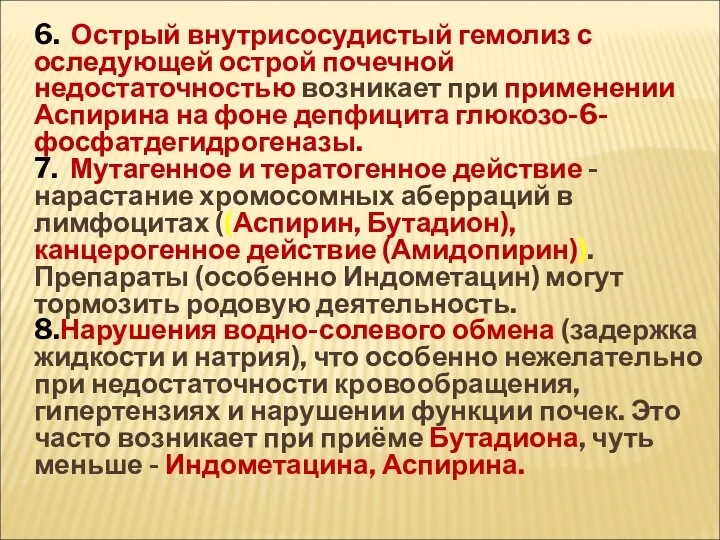 6. Острый внутрисосудистый гемолиз с оследующей острой почечной недостаточностью возникает при применении Аспирина на фоне депфицита глюкозо-6-фосфатдегидрогеназы.
7. Мутагенное и тератогенное действие - нарастание хромосомных аберраций в лимфоцитах ((Аспирин, Бутадион), канцерогенное действие (Амидопирин)). Препараты (особенно Индометацин) могут тормозить родовую деятельность.
8.Нарушения водно-солевого обмена (задержка жидкости и натрия), что особенно нежелательно при недостаточности кровообращения, гипертензиях и нарушении функции почек. Это часто возникает при приёме Бутадиона, чуть меньше - Индометацина, Аспирина.